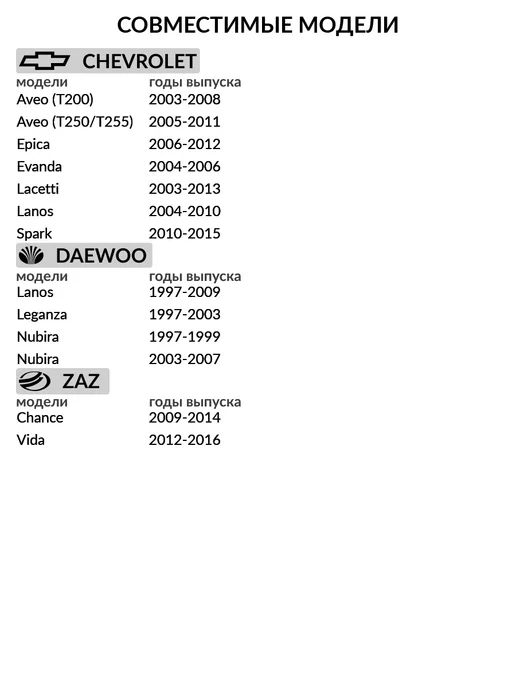 СОВМЕСТИМЫЕ МОДЕЛИ

CHEVROLET

| модели | годы выпуска |
|---|---|
| Aveo (T200) | 2003-2008 |
| Aveo (T250/T255) | 2005-2011 |
| Epica | 2006-2012 |
| Evanda | 2004-2006 |
| Lacetti | 2003-2013 |
| Lanos | 2004-2010 |
| Spark | 2010-2015 |

DAEWOO

| модели | годы выпуска |
|---|---|
| Lanos | 1997-2009 |
| Leganza | 1997-2003 |
| Nubira | 1997-1999 |
| Nubira | 2003-2007 |

ZAZ

| модели | годы выпуска |
|---|---|
| Chance | 2009-2014 |
| Vida | 2012-2016 |